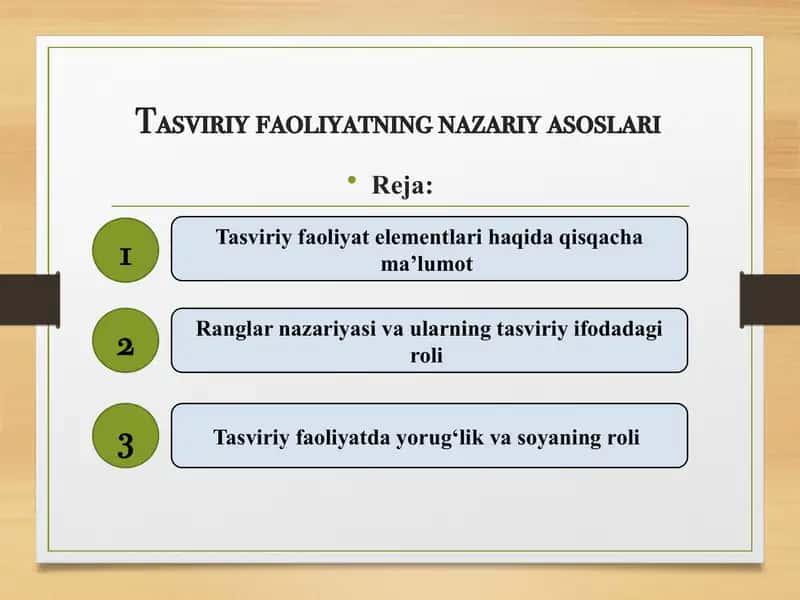 TASVIRIY FAOLIYATNING NAZARIY ASOSLARI

• Reja:

1 Tasviriy faoliyat elementlari haqida qisqacha ma’lumot

2 Ranglar nazariyasi va ularning tasviriy ifodadagi roli

3 Tasviriy faoliyatda yorug‘lik va soyaning roli